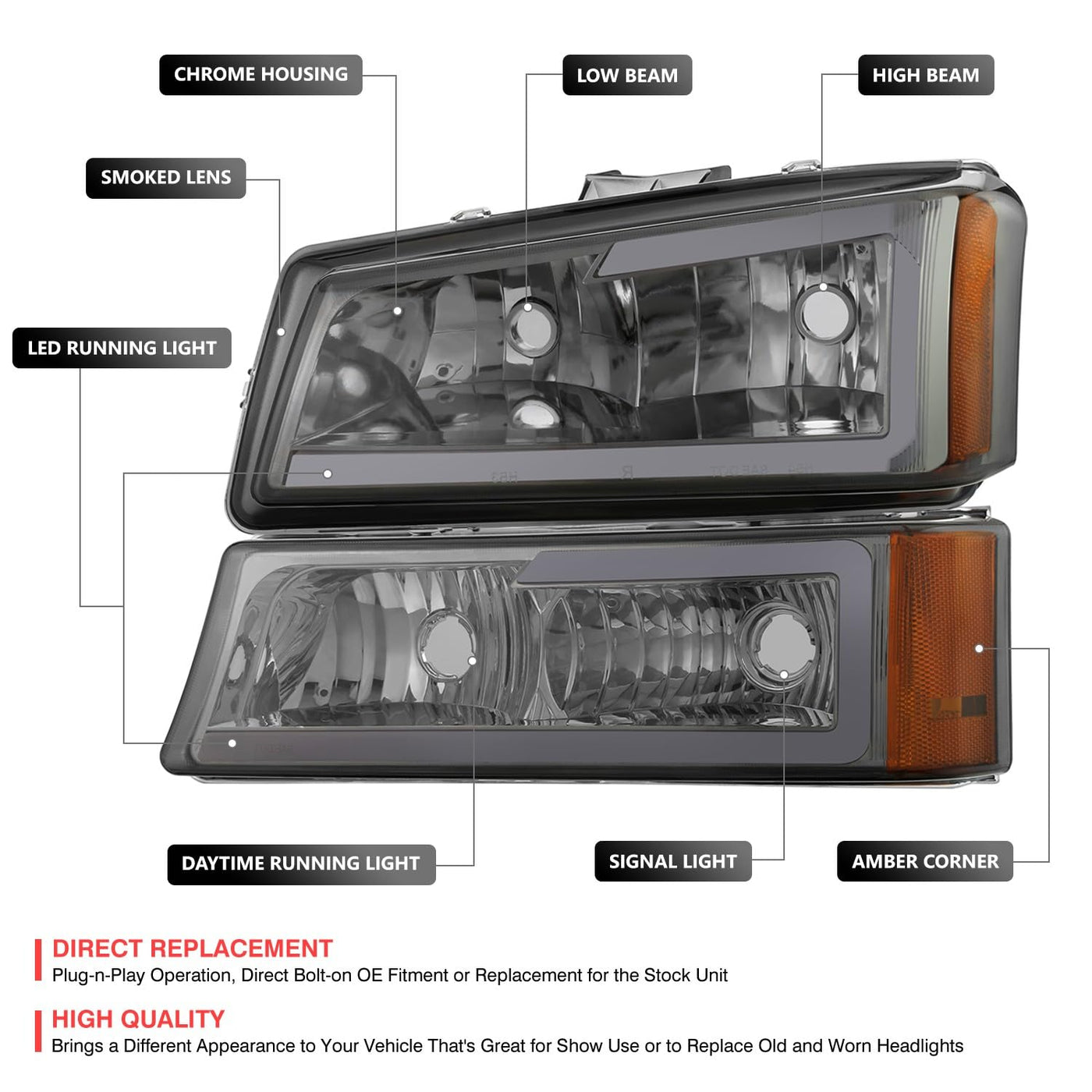 CHROME HOUSING

LOW BEAM

HIGH BEAM

SMOKED LENS

LED RUNNING LIGHT

DAYTIME RUNNING LIGHT

SIGNAL LIGHT

AMBER CORNER

DIRECT REPLACEMENT
Plug-n-Play Operation, Direct Bolt-on OE Fitment or Replacement for the Stock Unit

HIGH QUALITY
Brings a Different Appearance to Your Vehicle That's Great for Show Use or to Replace Old and Worn Headlights